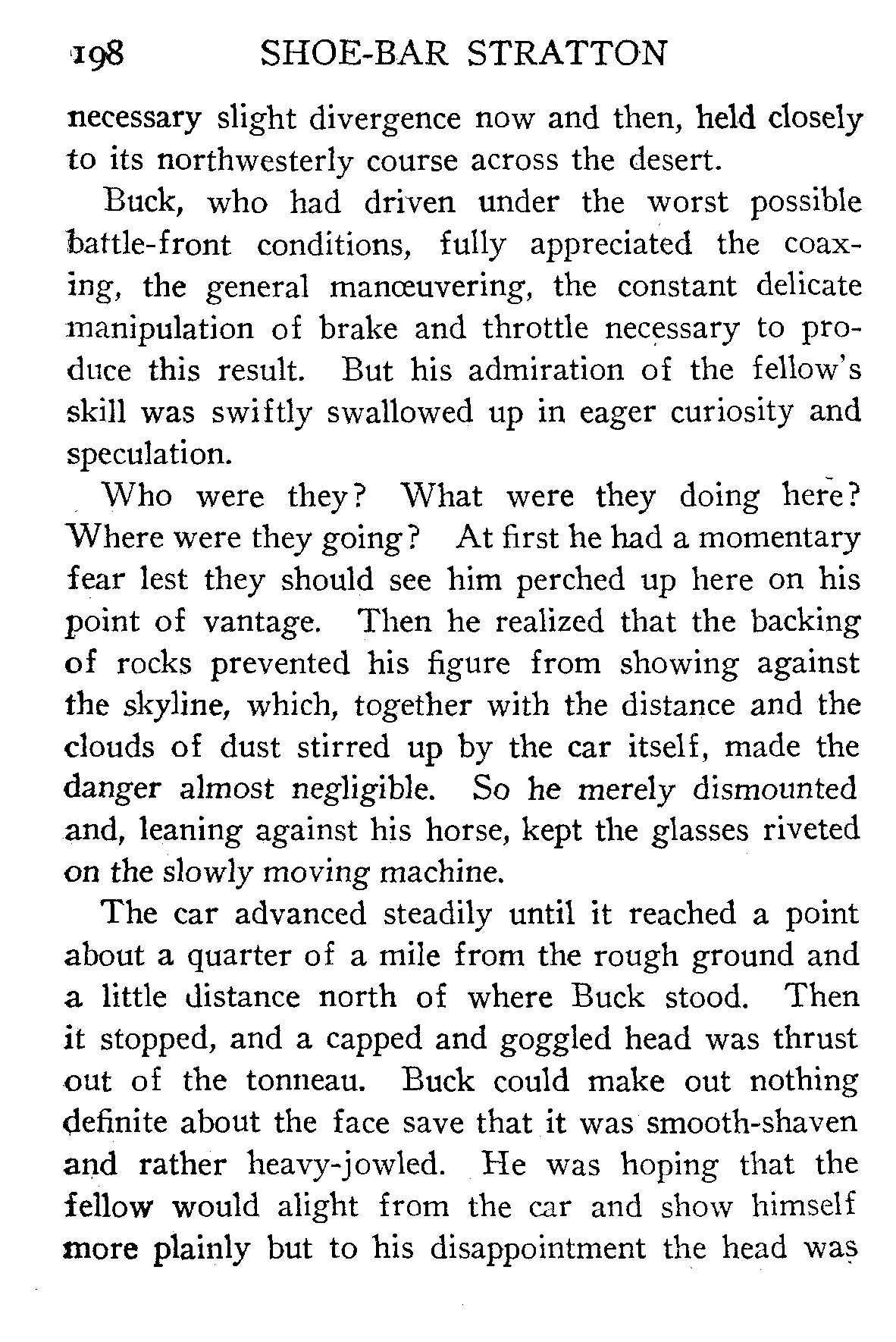 198 SHOE-BAR STRATTON

necessary slight divergence now and then, held closely to its northwesterly course across the desert.

Buck, who had driven under the worst possible battle-front conditions, fully appreciated the coaxing, the general manœuvering, the constant delicate manipulation of brake and throttle necessary to produce this result. But his admiration of the fellow's skill was swiftly swallowed up in eager curiosity and speculation.

Who were they? What were they doing here? Where were they going? At first he had a momentary fear lest they should see him perched up here on his point of vantage. Then he realized that the backing of rocks prevented his figure from showing against the skyline, which, together with the distance and the clouds of dust stirred up by the car itself, made the danger almost negligible. So he merely dismounted and, leaning against his horse, kept the glasses riveted on the slowly moving machine.

The car advanced steadily until it reached a point about a quarter of a mile from the rough ground and a little distance north of where Buck stood. Then it stopped, and a capped and goggled head was thrust out of the tonneau. Buck could make out nothing definite about the face save that it was smooth-shaven and rather heavy-jowled. He was hoping that the fellow would alight from the car and show himself more plainly but to his disappointment the head was